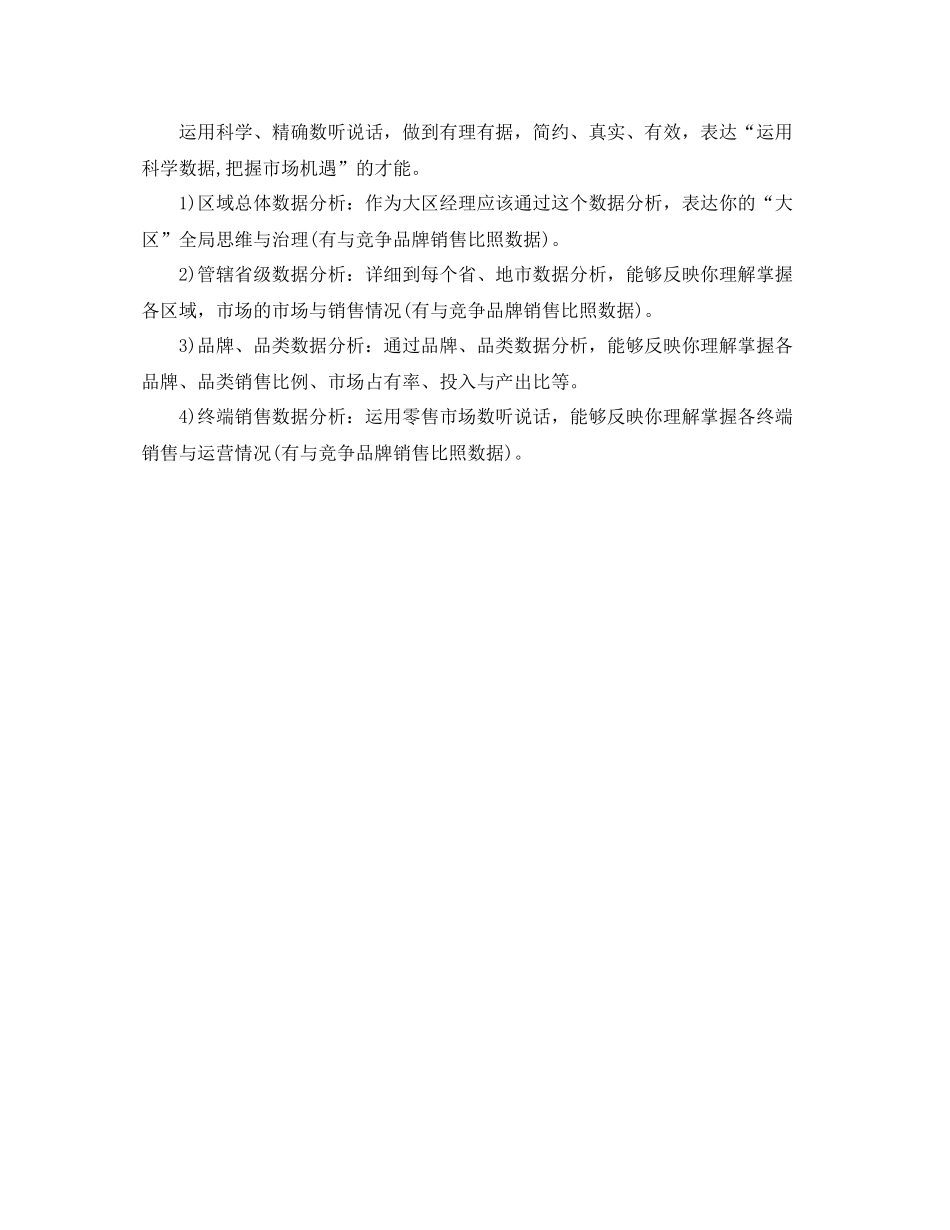 运用科学、精确数听说话，做到有理有据，简约、真实、有效，表达“运用科学数据,把握市场机遇”的才能。

1)区域总体数据分析：作为大区经理应该通过这个数据分析，表达你的“大区”全局思维与治理(有与竞争品牌销售比照数据)。

2)管辖省级数据分析：详细到每个省、地市数据分析，能够反映你理解掌握各区域，市场的市场与销售情况(有与竞争品牌销售比照数据)。

3)品牌、品类数据分析：通过品牌、品类数据分析，能够反映你理解掌握各品牌、品类销售比例、市场占有率、投入与产出比等。

4)终端销售数据分析：运用零售市场数听说话，能够反映你理解掌握各终端销售与运营情况(有与竞争品牌销售比照数据)。